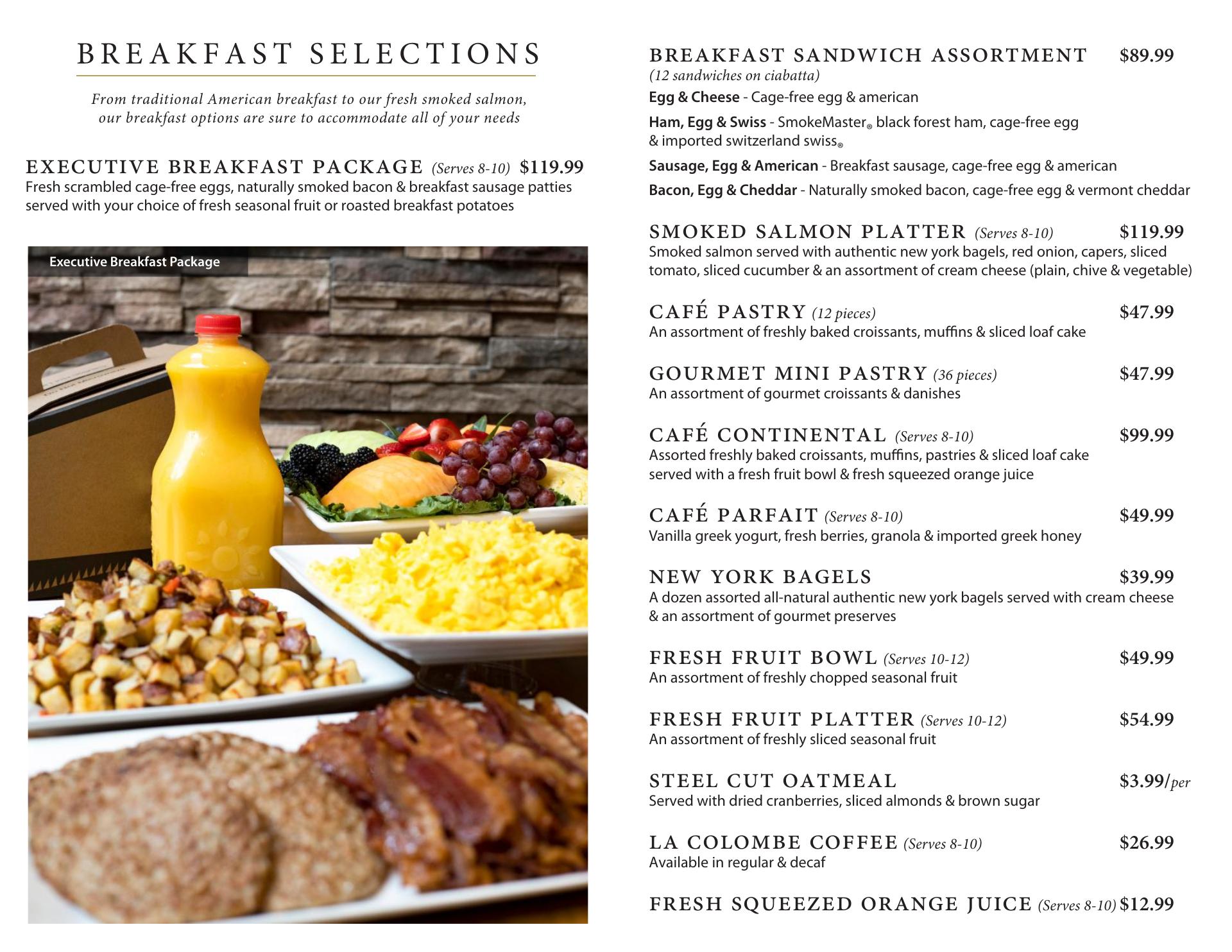 BREAKFAST SELECTIONS

From traditional American breakfast to our fresh smoked salmon, our breakfast options are sure to accommodate all of your needs

EXECUTIVE BREAKFAST PACKAGE (Serves 8-10) $119.99
Fresh scrambled cage-free eggs, naturally smoked bacon & breakfast sausage patties served with your choice of fresh seasonal fruit or roasted breakfast potatoes

Executive Breakfast Package

BREAKFAST SANDWICH ASSORTMENT $89.99
(12 sandwiches on ciabatta)
Egg & Cheese - Cage-free egg & american
Ham, Egg & Swiss - SmokeMaster® black forest ham, cage-free egg & imported switzerland swiss®
Sausage, Egg & American - Breakfast sausage, cage-free egg & american
Bacon, Egg & Cheddar - Naturally smoked bacon, cage-free egg & vermont cheddar

SMOKED SALMON PLATTER (Serves 8-10) $119.99
Smoked salmon served with authentic new york bagels, red onion, capers, sliced tomato, sliced cucumber & an assortment of cream cheese (plain, chive & vegetable)

CAFÉ PASTRY (12 pieces) $47.99
An assortment of freshly baked croissants, muffins & sliced loaf cake

GOURMET MINI PASTRY (36 pieces) $47.99
An assortment of gourmet croissants & danishes

CAFÉ CONTINENTAL (Serves 8-10) $99.99
Assorted freshly baked croissants, muffins, pastries & sliced loaf cake served with a fresh fruit bowl & fresh squeezed orange juice

CAFÉ PARFAIT (Serves 8-10) $49.99
Vanilla greek yogurt, fresh berries, granola & imported greek honey

NEW YORK BAGELS $39.99
A dozen assorted all-natural authentic new york bagels served with cream cheese & an assortment of gourmet preserves

FRESH FRUIT BOWL (Serves 10-12) $49.99
An assortment of freshly chopped seasonal fruit

FRESH FRUIT PLATTER (Serves 10-12) $54.99
An assortment of freshly sliced seasonal fruit

STEEL CUT OATMEAL $3.99/per
Served with dried cranberries, sliced almonds & brown sugar

LA COLOMBE COFFEE (Serves 8-10) $26.99
Available in regular & decaf

FRESH SQUEEZED ORANGE JUICE (Serves 8-10) $12.99